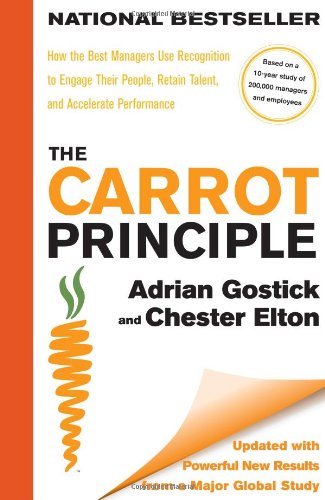 NATIONAL BESTSELLER

How the Best Managers Use Recognition to Engage Their People, Retain Talent, and Accelerate Performance

Based on a 10-year study of 200,000 managers and employees

THE CARROT PRINCIPLE

Adrian Gostick and Chester Elton

Updated with Powerful New Results from a Major Global Study